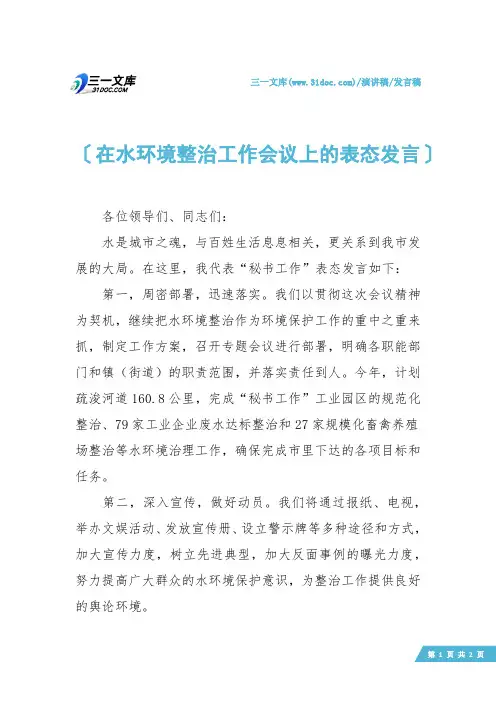 三一文库
31DOC.COM

三一文库(www.31doc.com)/演讲稿/发言稿

〔在水环境整治工作会议上的表态发言〕

各位领导们、同志们：

水是城市之魂，与百姓生活息息相关，更关系到我市发展的大局。在这里，我代表“秘书工作”表态发言如下：

第一，周密部署，迅速落实。我们以贯彻这次会议精神为契机，继续把水环境整治作为环境保护工作的重中之重来抓，制定工作方案，召开专题会议进行部署，明确各职能部门和镇（街道）的职责范围，并落实责任到人。今年，计划疏浚河道160.8公里，完成“秘书工作”工业园区的规范化整治、79家工业企业废水达标整治和27家规模化畜禽养殖场整治等水环境治理工作，确保完成市里下达的各项目标和任务。

第二，深入宣传，做好动员。我们将通过报纸、电视，举办文娱活动、发放宣传册、设立警示牌等多种途径和方式，加大宣传力度，树立先进典型，加大反面事例的曝光力度，努力提高广大群众的水环境保护意识，为整治工作提供良好的舆论环境。

第 1 页 共 2 页